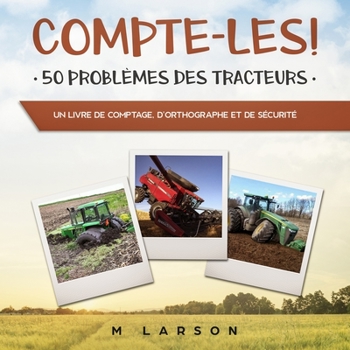 COMPTE-LES!

· 50 PROBLÈMES DES TRACTEURS ·

UN LIVRE DE COMPTAGE, D'ORTHOGRAPHE ET DE SÉCURITÉ

M LARSON